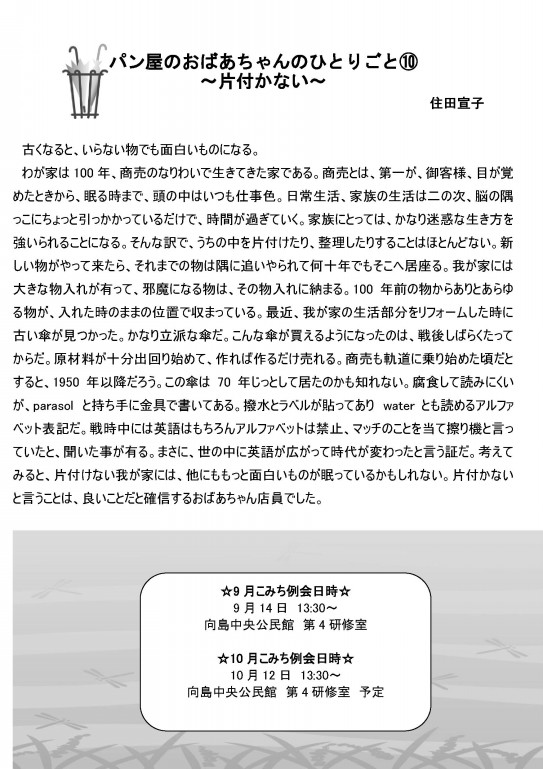 パン屋のおばあちゃんのひとりごと⑩
～片付かない～

住田宣子

古くなると、いらない物でも面白いものになる。
わが家は 100 年、商売のなりわいで生きてきた家である。商売とは、第一が、御客様、目が覚めたときから、眠る時まで、頭の中はいつも仕事色。日常生活、家族の生活は二の次、脳の隅っこにちょっと引っかかっているだけで、時間が過ぎていく。家族にとっては、かなり迷惑な生き方を強いられることになる。そんな訳で、うちの中を片付けたり、整理したりすることはほとんどない。新しい物がやって来たら、それまでの物は隅に追いやられて何十年でもそこへ居座る。我が家には大きな物入れが有って、邪魔になる物は、その物入れに納まる。100 年前の物からありとあらゆる物が、入れた時のままの位置で収まっている。最近、我が家の生活部分をリフォームした時に古い傘が見つかった。かなり立派な傘だ。こんな傘が買えるようになったのは、戦後しばらくたってからだ。原材料が十分出回り始めて、作れば作るだけ売れる。商売も軌道に乗り始めた頃だとすると、1950 年以降だろう。この傘は 70 年じっとして居たのかも知れない。腐食して読みにくいが、parasol と持ち手に金具で書いてある。撥水とラベルが貼ってあり water とも読めるアルファベット表記だ。戦時中には英語はもちろんアルファベットは禁止、マッチのことを当て擦り機と言っていたと、聞いた事が有る。まさに、世の中に英語が広がって時代が変わったと言う証だ。考えてみると、片付けない我が家には、他にももっと面白いものが眠っているかもしれない。片付かないと言うことは、良いことだと確信するおばあちゃん店員でした。

☆9 月こみち例会日時☆
9 月 14 日 13:30～
向島中央公民館 第 4 研修室

☆10 月こみち例会日時☆
10 月 12 日 13:30～
向島中央公民館 第 4 研修室 予定